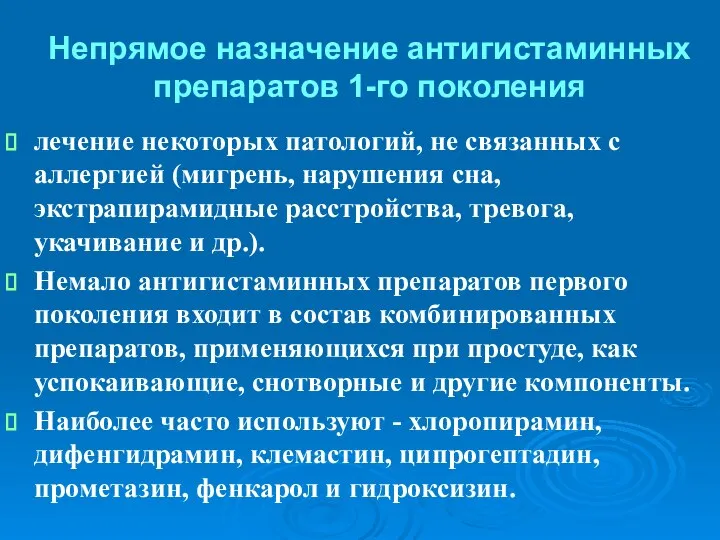 Непрямое назначение антигистаминных препаратов 1-го поколения

лечение некоторых патологий, не связанных с аллергией (мигрень, нарушения сна, экстрапирамидные расстройства, тревога, укачивание и др.).

Немало антигистаминных препаратов первого поколения входит в состав комбинированных препаратов, применяющихся при простуде, как успокаивающие, снотворные и другие компоненты.

Наиболее часто используют - хлоропирамин, дифенгидрамин, клемастин, ципрогептадин, прометазин, фенкарол и гидроксизин.